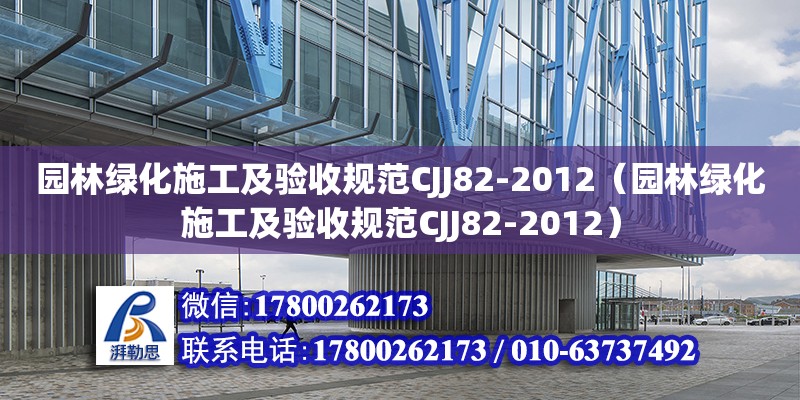 园林绿化施工及验收规范CJJ82-2012（园林绿化施工及验收规范CJJ82-2012）

湃勒思

微信:17800262173

联系电话:17800262173 / 010-63737492